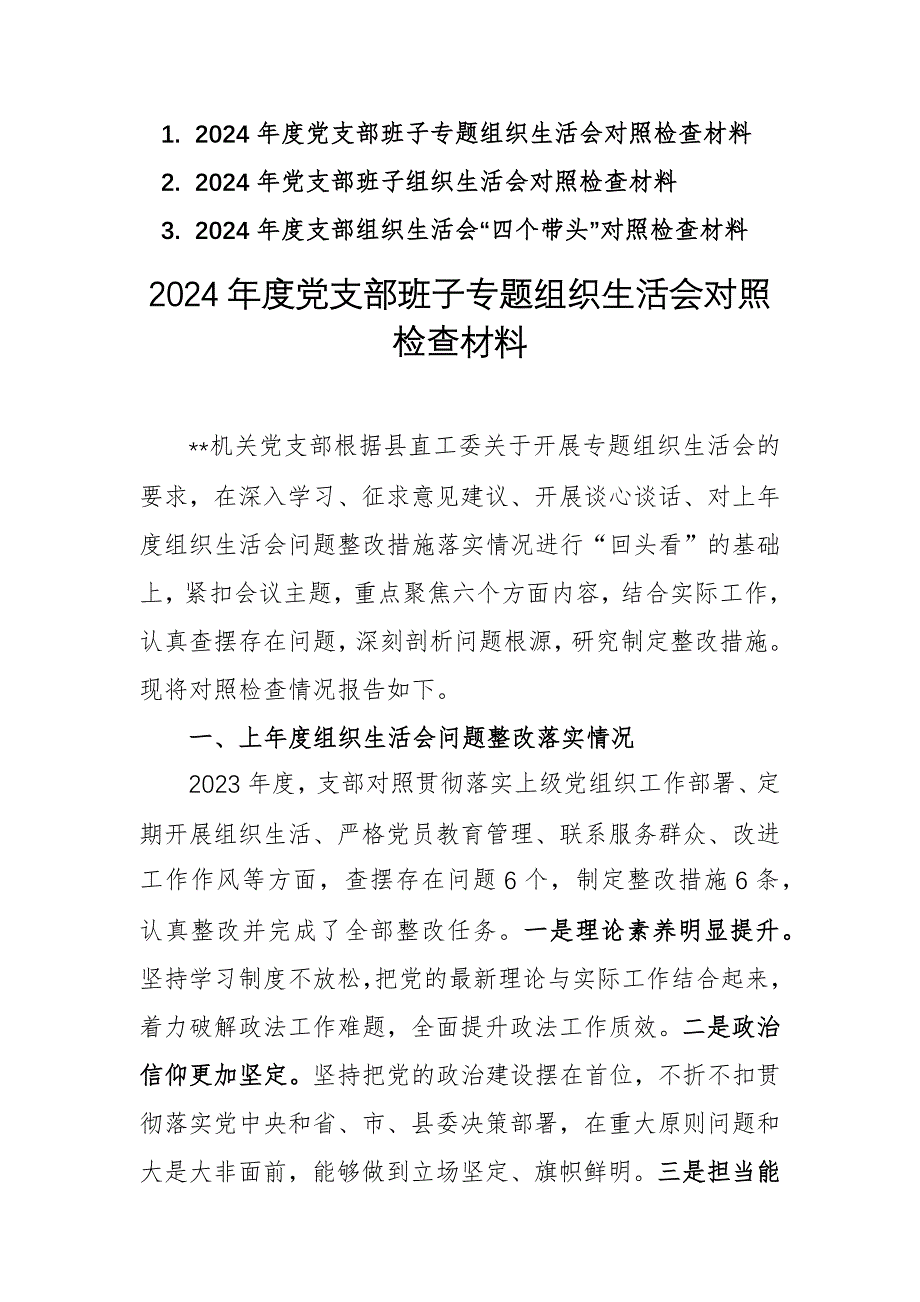 1. 2024 年度党支部班子专题组织生活会对照检查材料
2. 2024 年党支部班子组织生活会对照检查材料
3. 2024 年度支部组织生活会“四个带头”对照检查材料

2024 年度党支部班子专题组织生活会对照检查材料

**机关党支部根据县直工委关于开展专题组织生活会的要求，在深入学习、征求意见建议、开展谈心谈话、对上年度组织生活会问题整改措施落实情况进行“回头看”的基础上，紧扣会议主题，重点聚焦六个方面内容，结合实际工作，认真查摆存在问题，深刻剖析问题根源，研究制定整改措施。现将对照检查情况报告如下。

一、上年度组织生活会问题整改落实情况

2023 年度，支部对照贯彻落实上级党组织工作部署、定期开展组织生活、严格党员教育管理、联系服务群众、改进工作作风等方面，查摆存在问题 6 个，制定整改措施 6 条，认真整改并完成了全部整改任务。一是理论素养明显提升。坚持学习制度不放松，把党的最新理论与实际工作结合起来，着力破解政法工作难题，全面提升政法工作质效。二是政治信仰更加坚定。坚持把党的政治建设摆在首位，不折不扣贯彻落实党中央和省、市、县委决策部署，在重大原则问题和大是大非面前，能够做到立场坚定、旗帜鲜明。三是担当能